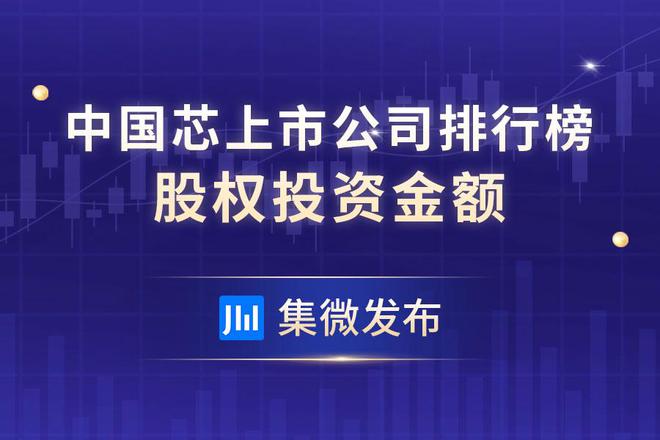 中国芯上市公司排行榜
股权投资金额

集微发布